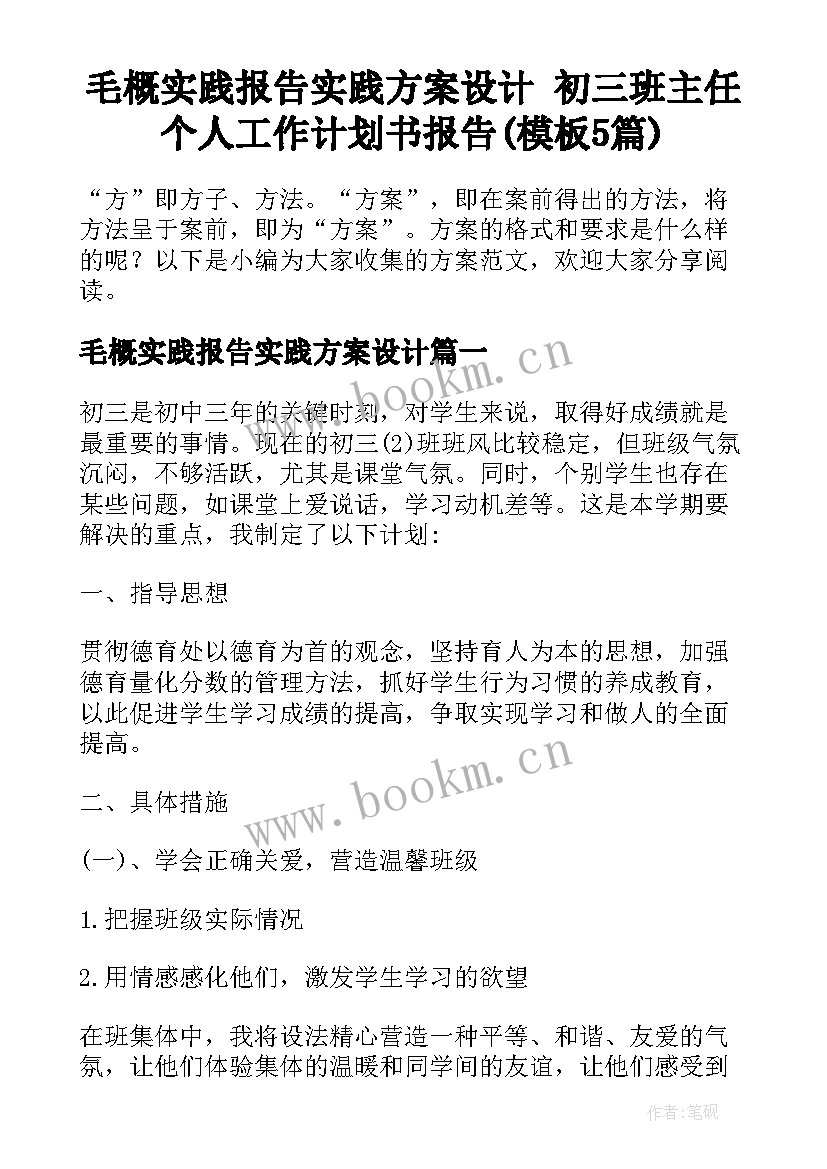 毛概实践报告实践方案设计 初三班主任个人工作计划书报告(模板5篇)

“方”即方子、方法。“方案”，即在案前得出的方法，将方法呈于案前，即为“方案”。方案的格式和要求是什么样的呢？以下是小编为大家收集的方案范文，欢迎大家分享阅读。

毛概实践报告实践方案设计篇一

www.bookm.cn

初三是初中三年的关键时刻，对学生来说，取得好成绩就是最重要的事情。现在的初三(2)班班风比较稳定，但班级气氛沉闷，不够活跃，尤其是课堂气氛。同时，个别学生也存在某些问题，如课堂上爱说话，学习动机差等。这是本学期要解决的重点，我制定了以下计划：

一、指导思想

贯彻德育处以德育为首的观念，坚持育人为本的思想，加强德育量化分数的管理方法，抓好学生行为习惯的养成教育，以此促进学生学习成绩的提高，争取实现学习和做人的全面提高。

www.bookm.cn

二、具体措施

(一)、学会正确关爱，营造温馨班级

1.把握班级实际情况

2.用情感感化他们，激发学生学习的欲望

在班集体中，我将设法精心营造一种平等、和谐、友爱的气氛，让他们体验集体的温暖和同学间的友谊，让他们感受到

作者:笔砚